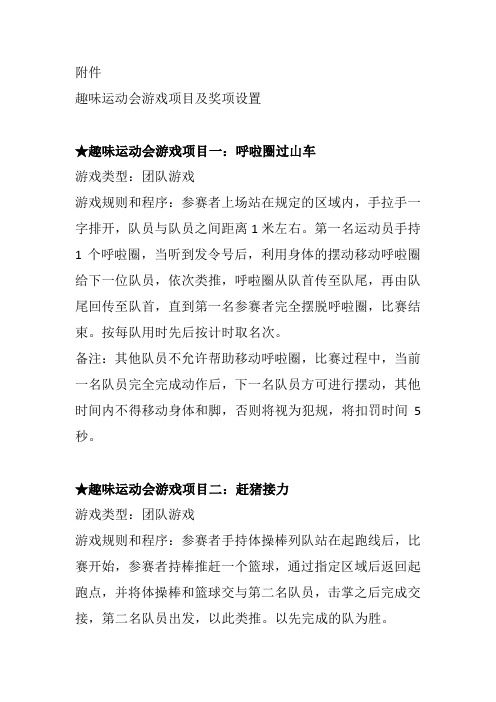 附件

趣味运动会游戏项目及奖项设置

★趣味运动会游戏项目一：呼啦圈过山车

游戏类型：团队游戏

游戏规则和程序：参赛者上场站在规定的区域内，手拉手一字排开，队员与队员之间距离 1 米左右。第一名运动员手持 1 个呼啦圈，当听到发令号后，利用身体的摆动移动呼啦圈给下一位队员，依次类推，呼啦圈从队首传至队尾，再由队尾回传至队首，直到第一名参赛者完全摆脱呼啦圈，比赛结束。按每队用时先后按计时取名次。

备注：其他队员不允许帮助移动呼啦圈，比赛过程中，当前一名队员完全完成动作后，下一名队员方可进行摆动，其他时间内不得移动身体和脚，否则将视为犯规，将扣罚时间 5 秒。

★趣味运动会游戏项目二：赶猪接力

游戏类型：团队游戏

游戏规则和程序：参赛者手持体操棒列队站在起跑线后，比赛开始，参赛者持棒推赶一个篮球，通过指定区域后返回起跑点，并将体操棒和篮球交与第二名队员，击掌之后完成交接，第二名队员出发，以此类推。以先完成的队为胜。